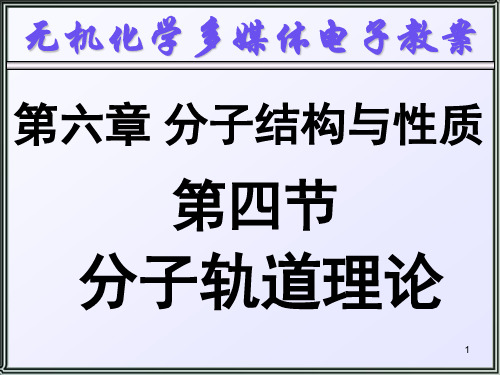 无机化学多媒体电子教案

第六章 分子结构与性质

第四节

分子轨道理论

1